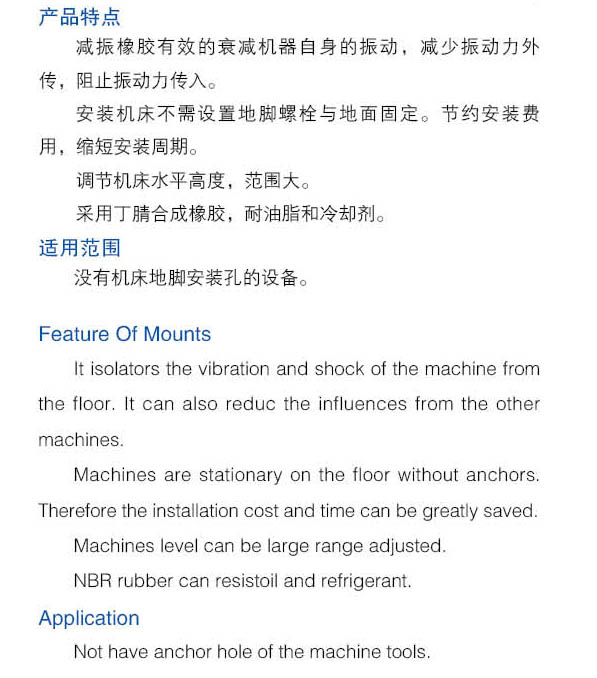 产品特点

减振橡胶有效的衰减机器自身的振动，减少振动力外传，阻止振动力传入。

安装机床不需设置地脚螺栓与地面固定。节约安装费用，缩短安装周期。

调节机床水平高度，范围大。

采用丁腈合成橡胶，耐油脂和冷却剂。

适用范围

没有机床地脚安装孔的设备。

Feature Of Mounts

It isolators the vibration and shock of the machine from the floor. It can also reduc the influences from the other machines.

Machines are stationary on the floor without anchors. Therefore the installation cost and time can be greatly saved.

Machines level can be large range adjusted.

NBR rubber can resistoil and refrigerant.

Application

Not have anchor hole of the machine tools.